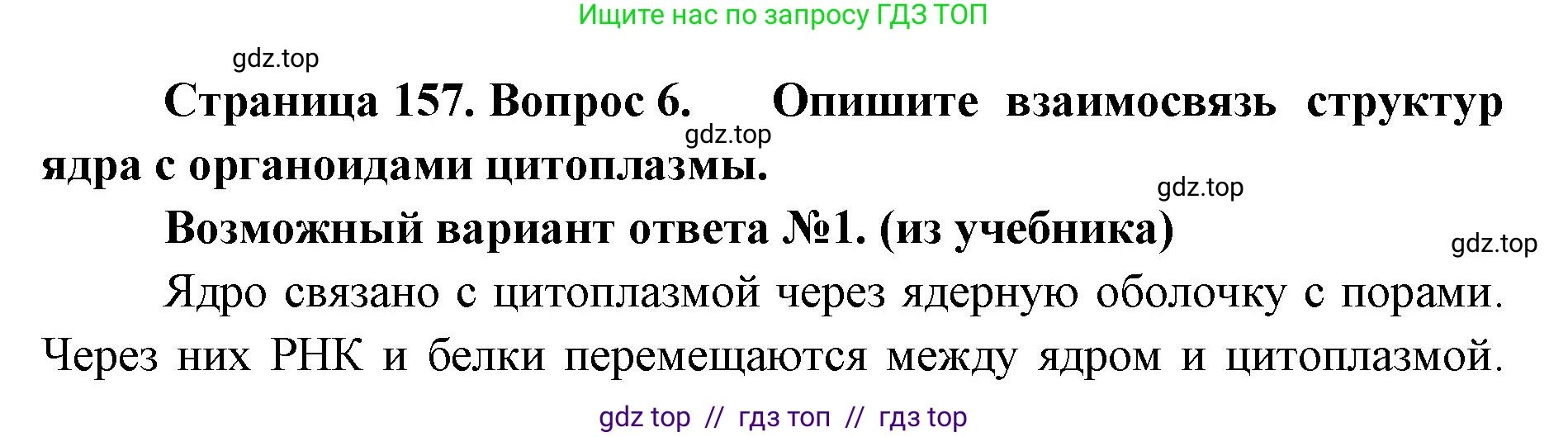 Ищите нас по запросу ГДЗ ТОП

gdz.top

Страница 157. Вопрос 6. Опишите взаимосвязь структур ядра с органоидами цитоплазмы.

gdz.top

gdz.top

Возможный вариант ответа №1. (из учебника)

gdz.top

Ядро связано с цитоплазмой через ядерную оболочку с порами. Через них РНК и белки перемещаются между ядром и цитоплазмой.

gdz top // гдз топ // гдз top